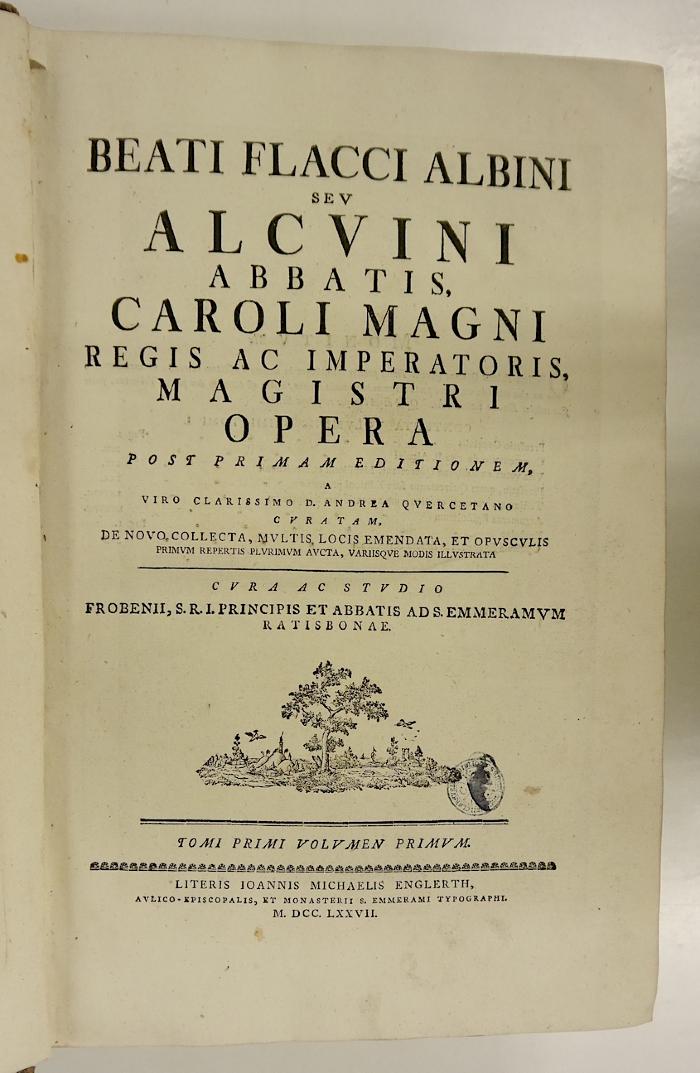 BEATI FLACCI ALBINI
SEV
ALCVINI
ABBATIS,
CAROLI MAGNI
REGIS AC IMPERATORIS,
MAGISTRI
OPERA

POST PRIMAM EDITIONEM,
A
VIRO CLARISSIMO D. ANDREA QVERCETANO
CVRATAM,
DE NOVO COLLECTA, MVLTIS LOCIS EMENDATA, ET OPVSCVLIS PRIMVM REPERTIS PLVRIMVM AVCTA, VARIISQVE MODIS ILLVSTRATA

CVRA AC STVDIO
FROBENII, S. R. I. PRINCIPIS ET ABBATIS AD S. EMMERAMVM RATISBONAE.

TOMI PRIMI VOLVMEN PRIMVM.

LITERIS JOANNIS MICHAELIS ENGLERTH,
AVLICO-EPISCOPALIS, ET MONASTERII S. EMMERAMI TYPOGRAPHI.
M. DCC. LXXVII.